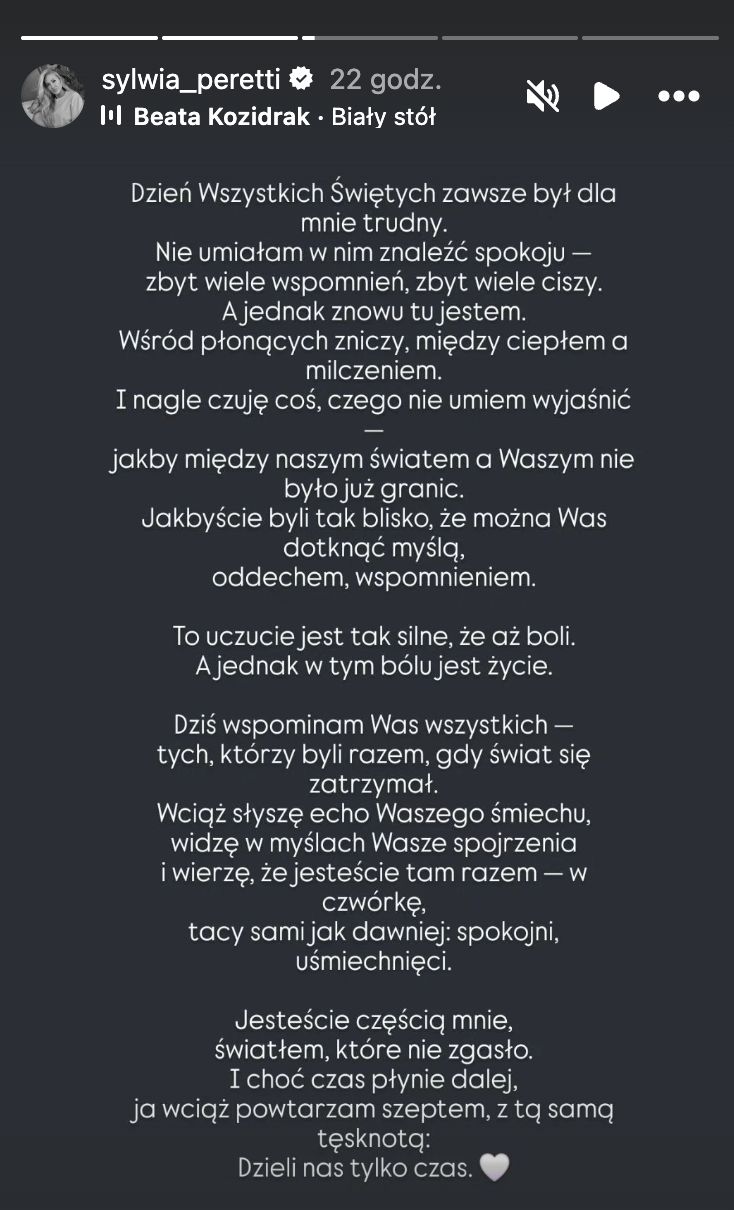 sylwia_peretti 22 godz.
Beata Kozidrak · Biały stół

Dzień Wszystkich Świętych zawsze był dla mnie trudny.
Nie umiałam w nim znaleźć spokoju — zbyt wiele wspomnień, zbyt wiele ciszy.
A jednak znowu tu jestem.
Wśród płonących zniczy, między ciepłem a milczeniem.
I nagle czuję coś, czego nie umiem wyjaśnić —
jakby między naszym światem a Waszym nie było już granic.
Jakbyście byli tak blisko, że można Was dotknąć myślą,
oddechem, wspomnieniem.

To uczucie jest tak silne, że aż boli.
A jednak w tym bólu jest życie.

Dziś wspominam Was wszystkich —
tych, którzy byli razem, gdy świat się zatrzymał.
Wciąż słyszę echo Waszego śmiechu,
widzę w myślach Wasze spojrzenia
i wierzę, że jesteście tam razem — w czwórkę,
tacy sami jak dawniej: spokojni, uśmiechnięci.

Jesteście częścią mnie,
światłem, które nie zgasło.
I choć czas płynie dalej,
ja wciąż powtarzam szeptem, z tą samą tęsknotą:
Dzieli nas tylko czas. 🤍